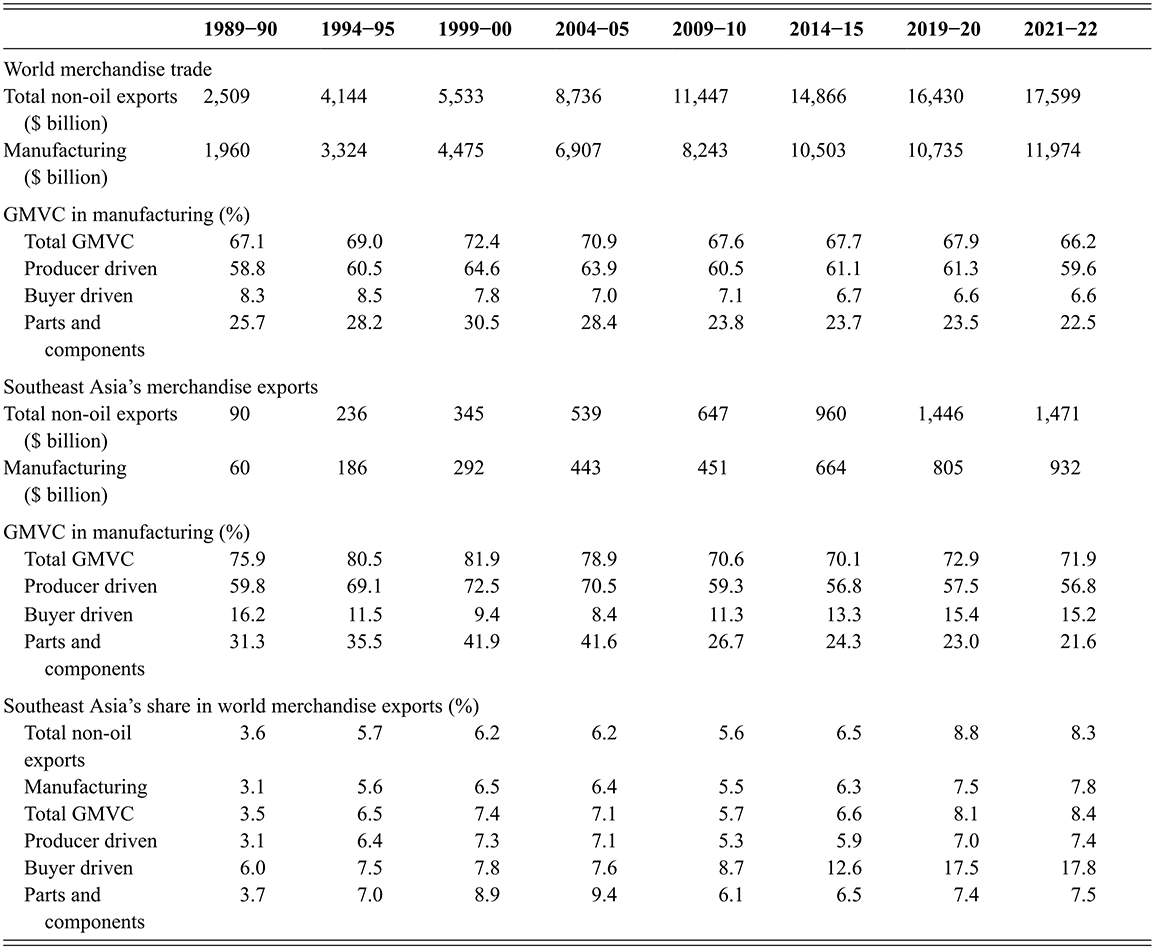 | | 1989−90 | 1994−95 | 1999−00 | 2004−05 | 2009−10 | 2014−15 | 2019−20 | 2021−22 |
|---|---|---|---|---|---|---|---|---|
| World merchandise trade | | | | | | | | |
| Total non-oil exports ($ billion) | 2,509 | 4,144 | 5,533 | 8,736 | 11,447 | 14,866 | 16,430 | 17,599 |
| Manufacturing ($ billion) | 1,960 | 3,324 | 4,475 | 6,907 | 8,243 | 10,503 | 10,735 | 11,974 |
| GMVC in manufacturing (%) | | | | | | | | |
| Total GMVC | 67.1 | 69.0 | 72.4 | 70.9 | 67.6 | 67.7 | 67.9 | 66.2 |
| Producer driven | 58.8 | 60.5 | 64.6 | 63.9 | 60.5 | 61.1 | 61.3 | 59.6 |
| Buyer driven | 8.3 | 8.5 | 7.8 | 7.0 | 7.1 | 6.7 | 6.6 | 6.6 |
| Parts and components | 25.7 | 28.2 | 30.5 | 28.4 | 23.8 | 23.7 | 23.5 | 22.5 |
| Southeast Asia's merchandise exports | | | | | | | | |
| Total non-oil exports ($ billion) | 90 | 236 | 345 | 539 | 647 | 960 | 1,446 | 1,471 |
| Manufacturing ($ billion) | 60 | 186 | 292 | 443 | 451 | 664 | 805 | 932 |
| GMVC in manufacturing (%) | | | | | | | | |
| Total GMVC | 75.9 | 80.5 | 81.9 | 78.9 | 70.6 | 70.1 | 72.9 | 71.9 |
| Producer driven | 59.8 | 69.1 | 72.5 | 70.5 | 59.3 | 56.8 | 57.5 | 56.8 |
| Buyer driven | 16.2 | 11.5 | 9.4 | 8.4 | 11.3 | 13.3 | 15.4 | 15.2 |
| Parts and components | 31.3 | 35.5 | 41.9 | 41.6 | 26.7 | 24.3 | 23.0 | 21.6 |
| Southeast Asia's share in world merchandise exports (%) | | | | | | | | |
| Total non-oil exports | 3.6 | 5.7 | 6.2 | 6.2 | 5.6 | 6.5 | 8.8 | 8.3 |
| Manufacturing | 3.1 | 5.6 | 6.5 | 6.4 | 5.5 | 6.3 | 7.5 | 7.8 |
| Total GMVC | 3.5 | 6.5 | 7.4 | 7.1 | 5.7 | 6.6 | 8.1 | 8.4 |
| Producer driven | 3.1 | 6.4 | 7.3 | 7.1 | 5.3 | 5.9 | 7.0 | 7.4 |
| Buyer driven | 6.0 | 7.5 | 7.8 | 7.6 | 8.7 | 12.6 | 17.5 | 17.8 |
| Parts and components | 3.7 | 7.0 | 8.9 | 9.4 | 6.1 | 6.5 | 7.4 | 7.5 |